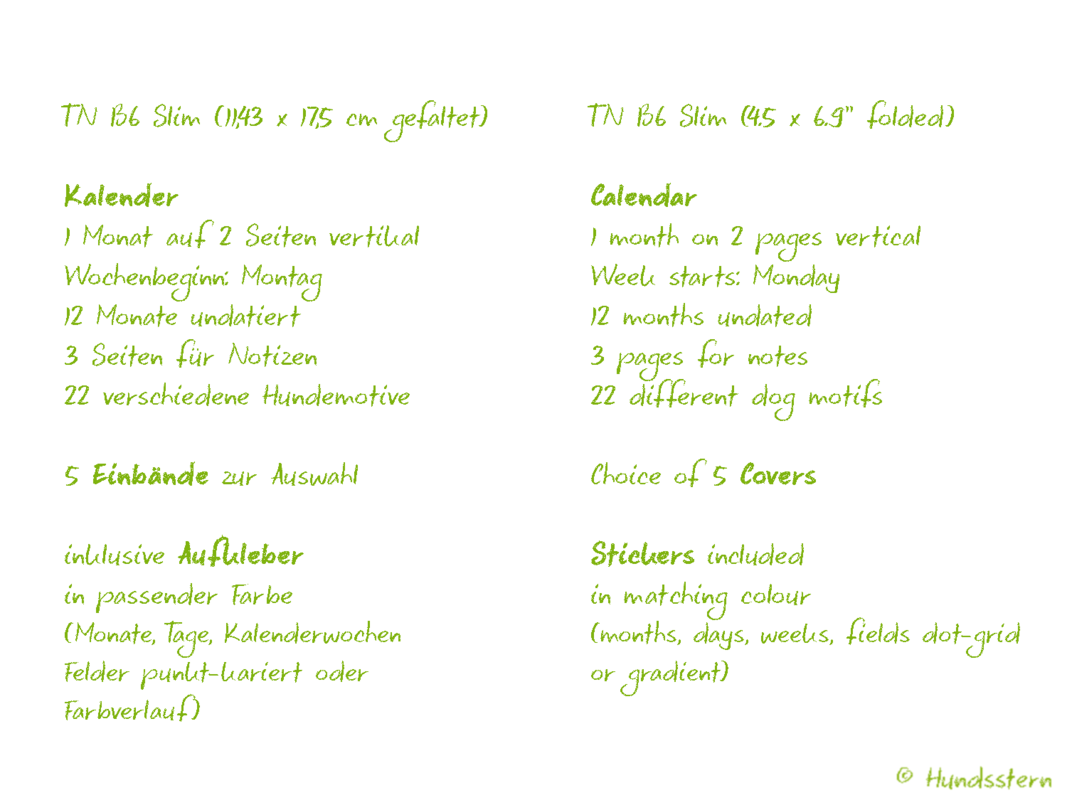 TN B6 Slim (11,43 x 17,5 cm gefaltet)

Kalender
1 Monat auf 2 Seiten vertikal
Wochenbeginn: Montag
12 Monate undatiert
3 Seiten für Notizen
22 verschiedene Hundemotive

5 Einbände zur Auswahl

inklusive Aufkleber
in passender Farbe
(Monate, Tage, Kalenderwochen
Felder punkt-kariert oder
Farbverlauf)

TN B6 Slim (4.5 x 6.9" folded)

Calendar
1 month on 2 pages vertical
Week starts: Monday
12 months undated
3 pages for notes
22 different dog motifs

Choice of 5 Covers

Stickers included
in matching colour
(months, days, weeks, fields dot-grid
or gradient)

© Hundsstern